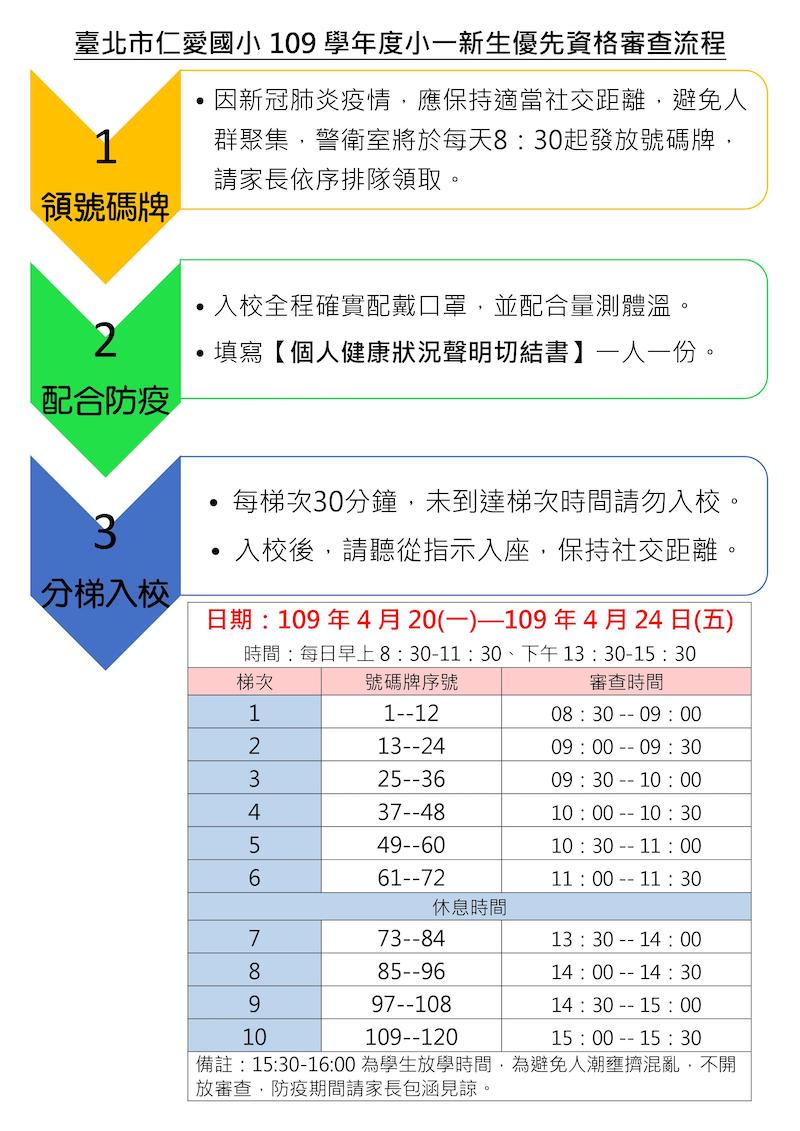 臺北市仁愛國小 109 學年度小一新生優先資格審查流程

1
領號碼牌

• 因新冠肺炎疫情，應保持適當社交距離，避免人群聚集，警衛室將於每天8：30起發放號碼牌，請家長依序排隊領取。

2
配合防疫

• 入校全程確實配戴口罩，並配合量測體溫。
• 填寫【個人健康狀況聲明切結書】一人一份。

3
分梯入校

• 每梯次30分鐘，未到達梯次時間請勿入校。
• 入校後，請聽從指示入座，保持社交距離。

日期：109 年 4 月 20(一)—109 年 4 月 24 日(五)
時間：每日早上 8：30-11：30、下午 13：30-15：30

| 梯次 | 號碼牌序號 | 審查時間 |
|---|---|---|
| 1 | 1--12 | 08：30 -- 09：00 |
| 2 | 13--24 | 09：00 -- 09：30 |
| 3 | 25--36 | 09：30 -- 10：00 |
| 4 | 37--48 | 10：00 -- 10：30 |
| 5 | 49--60 | 10：30 -- 11：00 |
| 6 | 61--72 | 11：00 -- 11：30 |
| 休息時間 | | |
| 7 | 73--84 | 13：30 -- 14：00 |
| 8 | 85--96 | 14：00 -- 14：30 |
| 9 | 97--108 | 14：30 -- 15：00 |
| 10 | 109--120 | 15：00 -- 15：30 |

備註：15:30-16:00 為學生放學時間，為避免人潮壅擠混亂，不開放審查，防疫期間請家長包涵見諒。